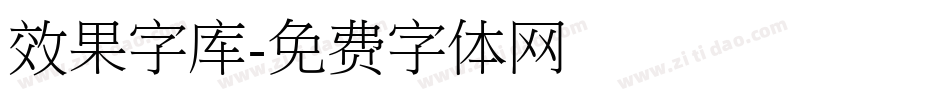 效果字库-免费字体网

www.zitidao.com